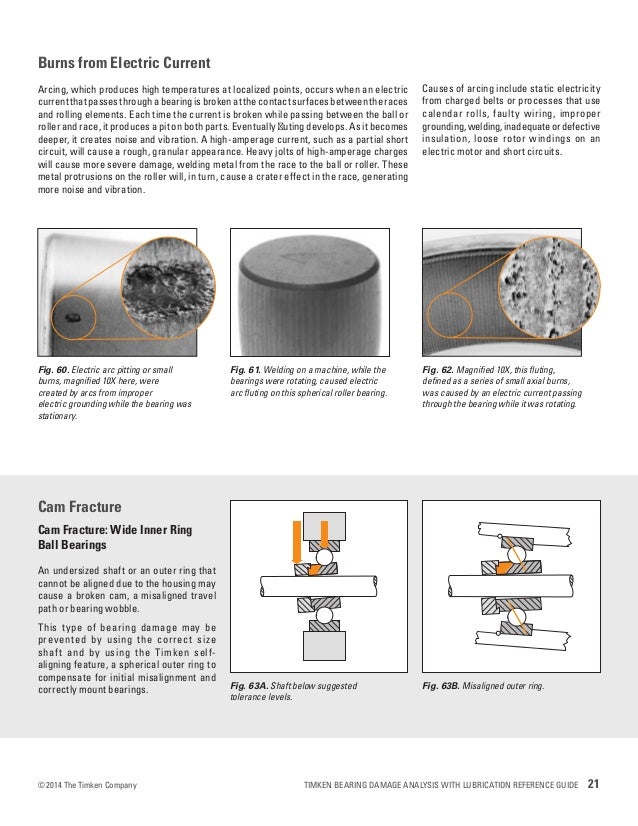 Burns from Electric Current

Arcing, which produces high temperatures at localized points, occurs when an electric current that passes through a bearing is broken at the contact surfaces between the races and rolling elements. Each time the current is broken while passing between the ball or roller and race, it produces a pit on both parts. Eventually fluting develops. As it becomes deeper, it creates noise and vibration. A high-amperage current, such as a partial short circuit, will cause a rough, granular appearance. Heavy jolts of high-amperage charges will cause more severe damage, welding metal from the race to the ball or roller. These metal protrusions on the roller will, in turn, cause a crater effect in the race, generating more noise and vibration.

Causes of arcing include static electricity from charged belts or processes that use calendar rolls, faulty wiring, improper grounding, welding, inadequate or defective insulation, loose rotor windings on an electric motor and short circuits.

Fig. 60. Electric arc pitting or small burns, magnified 10X here, were created by arcs from improper electric grounding while the bearing was stationary.

Fig. 61. Welding on a machine, while the bearings were rotating, caused electric arc fluting on this spherical roller bearing.

Fig. 62. Magnified 10X, this fluting, defined as a series of small axial burns, was caused by an electric current passing through the bearing while it was rotating.

Cam Fracture

Cam Fracture: Wide Inner Ring Ball Bearings

An undersized shaft or an outer ring that cannot be aligned due to the housing may cause a broken cam, a misaligned travel path or bearing wobble.

This type of bearing damage may be prevented by using the correct size shaft and by using the Timken self-aligning feature, a spherical outer ring to compensate for initial misalignment and correctly mount bearings.

Fig. 63A. Shaft below suggested tolerance levels.

Fig. 63B. Misaligned outer ring.

© 2014 The Timken Company

TIMKEN BEARING DAMAGE ANALYSIS WITH LUBRICATION REFERENCE GUIDE 21